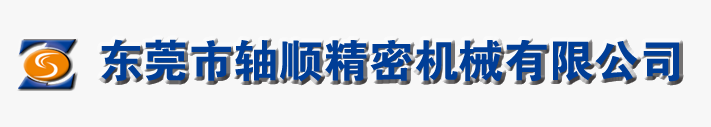 东莞市轴顺精密机械有限公司